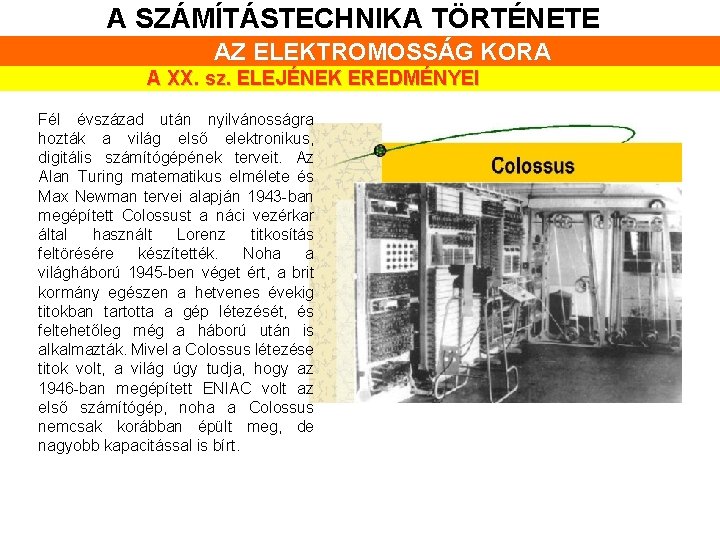 A SZÁMÍTÁSTECHNIKA TÖRTÉNETE

AZ ELEKTROMOSSÁG KORA

A XX. sz. ELEJÉNEK EREDMÉNYEI

Fél évszázad után nyilvánosságra hozták a világ első elektronikus, digitális számítógépének terveit. Az Alan Turing matematikus elmélete és Max Newman tervei alapján 1943-ban megépített Colossust a náci vezérkar által használt Lorenz titkosítás feltörésére készítették. Noha a világháború 1945-ben véget ért, a brit kormány egészen a hetvenes évekig titokban tartotta a gép létezését, és feltehetőleg még a háború után is alkalmazták. Mivel a Colossus létezése titok volt, a világ úgy tudja, hogy az 1946-ban megépített ENIAC volt az első számítógép, noha a Colossus nemcsak korábban épült meg, de nagyobb kapacitással is bírt.

Colossus